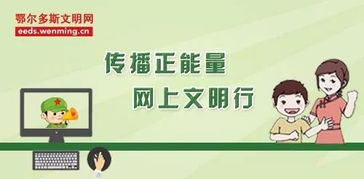 鄂尔多斯文明网
eeds.wenming.cn

传播正能量
网上文明行